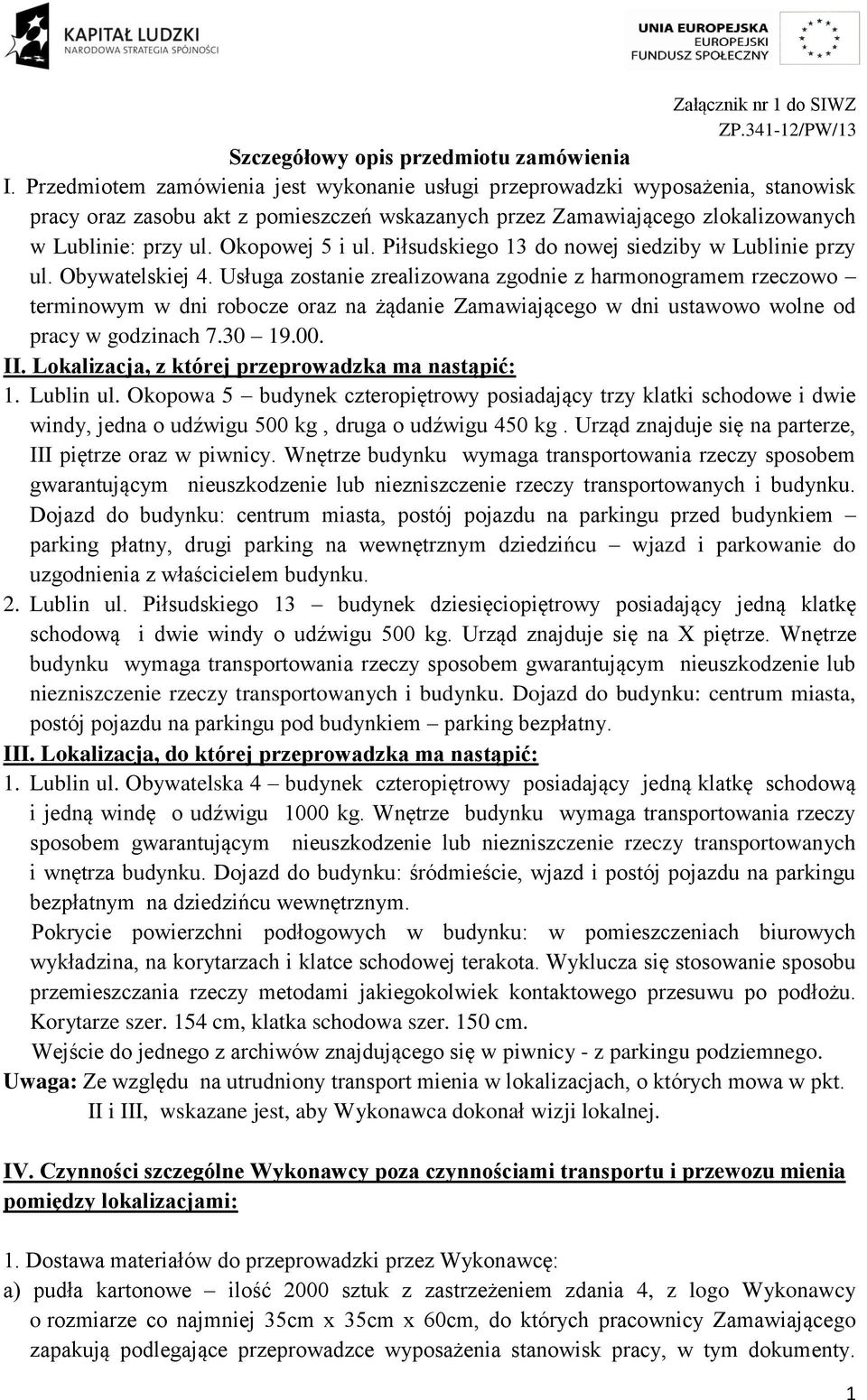 KAPITAŁ LUDZKI
NARODOWA STRATEGIA SPÓJNOŚCI

UNIA EUROPEJSKA
EUROPEJSKI
FUNDUSZ SPOŁECZNY

Załącznik nr 1 do SIWZ
ZP.341-12/PW/13

Szczegółowy opis przedmiotu zamówienia

I. Przedmiotem zamówienia jest wykonanie usługi przeprowadzki wyposażenia, stanowisk pracy oraz zasobu akt z pomieszczeń wskazanych przez Zamawiającego zlokalizowanych w Lublinie: przy ul. Okopowej 5 i ul. Piłsudskiego 13 do nowej siedziby w Lublinie przy ul. Obywatelskiej 4. Usługa zostanie zrealizowana zgodnie z harmonogramem rzeczowo – terminowym w dni robocze oraz na żądanie Zamawiającego w dni ustawowo wolne od pracy w godzinach 7.30 – 19.00.

II. Lokalizacja, z której przeprowadzka ma nastąpić:

1. Lublin ul. Okopowa 5 – budynek czteropiętrowy posiadający trzy klatki schodowe i dwie windy, jedna o udźwigu 500 kg , druga o udźwigu 450 kg . Urząd znajduje się na parterze, III piętrze oraz w piwnicy. Wnętrze budynku wymaga transportowania rzeczy sposobem gwarantującym nieuszkodzenie lub niezniszczenie rzeczy transportowanych i budynku. Dojazd do budynku: centrum miasta, postój pojazdu na parkingu przed budynkiem – parking płatny, drugi parking na wewnętrznym dziedzińcu – wjazd i parkowanie do uzgodnienia z właścicielem budynku.

2. Lublin ul. Piłsudskiego 13 – budynek dziesięciopiętrowy posiadający jedną klatkę schodową i dwie windy o udźwigu 500 kg. Urząd znajduje się na X piętrze. Wnętrze budynku wymaga transportowania rzeczy sposobem gwarantującym nieuszkodzenie lub niezniszczenie rzeczy transportowanych i budynku. Dojazd do budynku: centrum miasta, postój pojazdu na parkingu pod budynkiem – parking bezpłatny.

III. Lokalizacja, do której przeprowadzka ma nastąpić:

1. Lublin ul. Obywatelska 4 – budynek czteropiętrowy posiadający jedną klatkę schodową i jedną windę o udźwigu 1000 kg. Wnętrze budynku wymaga transportowania rzeczy sposobem gwarantującym nieuszkodzenie lub niezniszczenie rzeczy transportowanych i wnętrza budynku. Dojazd do budynku: śródmieście, wjazd i postój pojazdu na parkingu bezpłatnym na dziedzińcu wewnętrznym.

Pokrycie powierzchni podłogowych w budynku: w pomieszczeniach biurowych wykładzina, na korytarzach i klatce schodowej terakota. Wyklucza się stosowanie sposobu przemieszczania rzeczy metodami jakiegokolwiek kontaktowego przesuwu po podłożu. Korytarze szer. 154 cm, klatka schodowa szer. 150 cm.

Wejście do jednego z archiwów znajdującego się w piwnicy - z parkingu podziemnego.

Uwaga: Ze względu na utrudniony transport mienia w lokalizacjach, o których mowa w pkt. II i III, wskazane jest, aby Wykonawca dokonał wizji lokalnej.

IV. Czynności szczególne Wykonawcy poza czynnościami transportu i przewozu mienia pomiędzy lokalizacjami:

1. Dostawa materiałów do przeprowadzki przez Wykonawcę:

a) pudła kartonowe – ilość 2000 sztuk z zastrzeżeniem zdania 4, z logo Wykonawcy o rozmiarze co najmniej 35cm x 35cm x 60cm, do których pracownicy Zamawiającego zapakują podlegające przeprowadzce wyposażenia stanowisk pracy, w tym dokumenty.

1